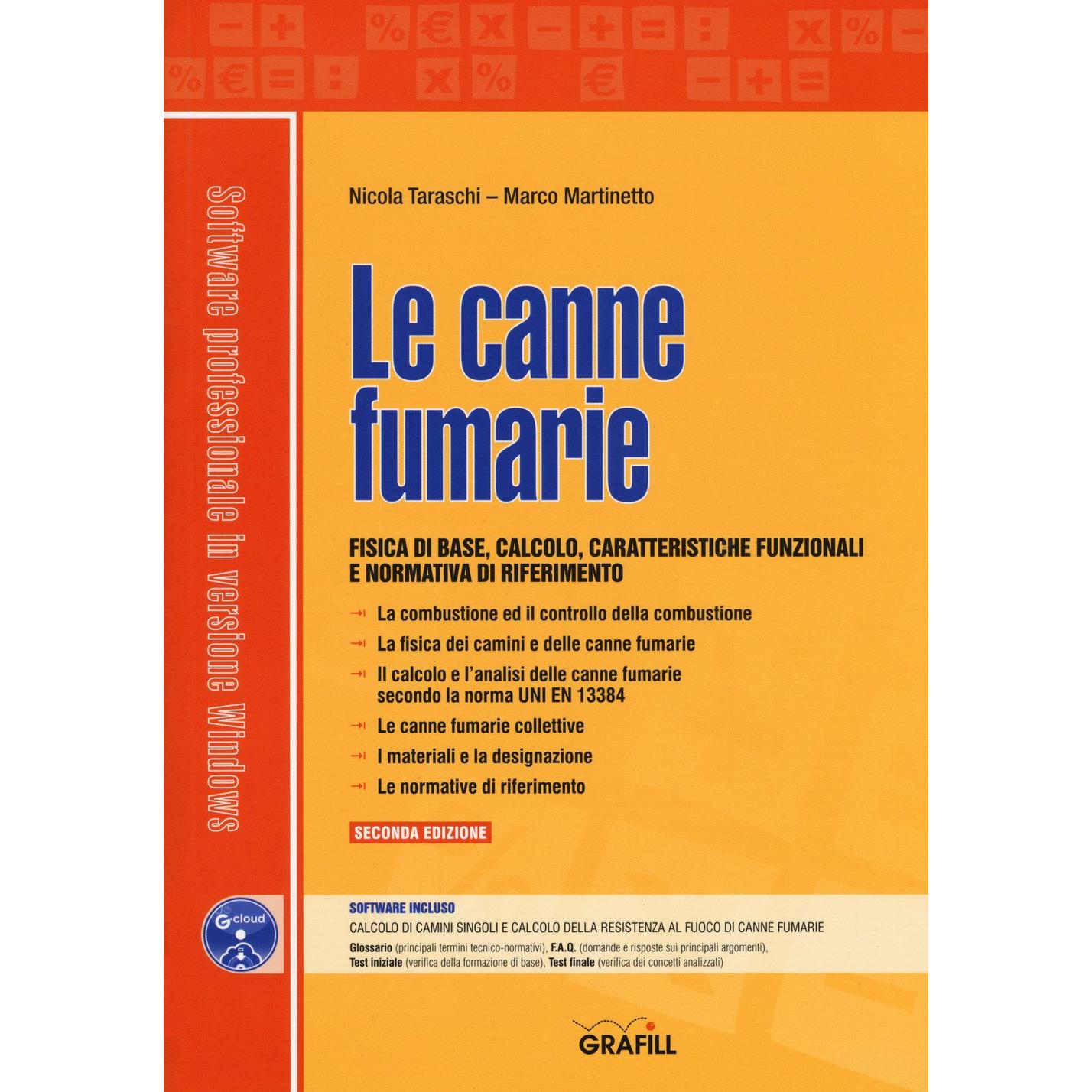 Software professionale in versione Windows

Nicola Taraschi – Marco Martinetto

Le canne fumarie

FISICA DI BASE, CALCOLO, CARATTERISTICHE FUNZIONALI E NORMATIVA DI RIFERIMENTO

→ La combustione ed il controllo della combustione
→ La fisica dei camini e delle canne fumarie
→ Il calcolo e l'analisi delle canne fumarie secondo la norma UNI EN 13384
→ Le canne fumarie collettive
→ I materiali e la designazione
→ Le normative di riferimento

SECONDA EDIZIONE

G cloud

SOFTWARE INCLUSO
CALCOLO DI CAMINI SINGOLI E CALCOLO DELLA RESISTENZA AL FUOCO DI CANNE FUMARIE
Glossario (principali termini tecnico-normativi), F.A.Q. (domande e risposte sui principali argomenti), Test iniziale (verifica della formazione di base), Test finale (verifica dei concetti analizzati)

GRAFILL